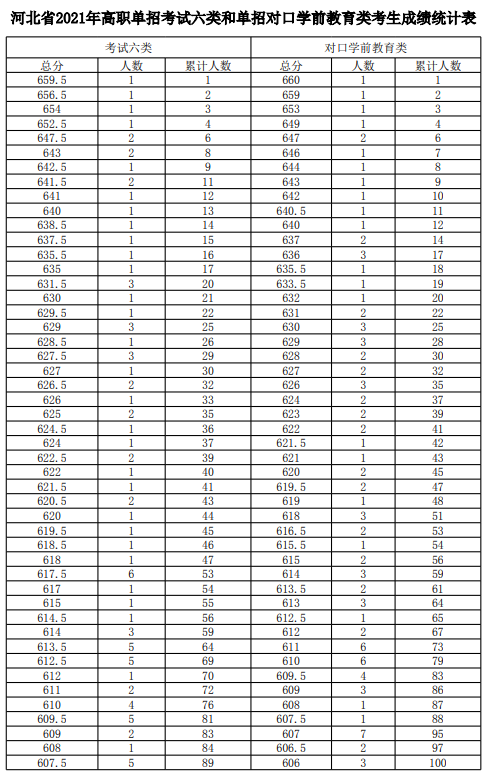 河北省2021年高职单招考试六类和单招对口学前教育类考生成绩统计表

| 考试六类 | | | 对口学前教育类 | | |
|---|---|---|---|---|---|
| 总分 | 人数 | 累计人数 | 总分 | 人数 | 累计人数 |
| 659.5 | 1 | 1 | 660 | 1 | 1 |
| 656.5 | 1 | 2 | 659 | 1 | 2 |
| 654 | 1 | 3 | 653 | 1 | 3 |
| 652.5 | 1 | 4 | 649 | 1 | 4 |
| 647.5 | 2 | 6 | 647 | 2 | 6 |
| 643 | 2 | 8 | 646 | 1 | 7 |
| 642.5 | 1 | 9 | 644 | 1 | 8 |
| 641.5 | 2 | 11 | 643 | 1 | 9 |
| 641 | 1 | 12 | 642 | 1 | 10 |
| 640 | 1 | 13 | 640.5 | 1 | 11 |
| 638.5 | 1 | 14 | 640 | 1 | 12 |
| 637.5 | 1 | 15 | 637 | 2 | 14 |
| 635.5 | 1 | 16 | 636 | 3 | 17 |
| 635 | 1 | 17 | 635.5 | 1 | 18 |
| 631.5 | 3 | 20 | 633.5 | 1 | 19 |
| 630 | 1 | 21 | 632 | 1 | 20 |
| 629.5 | 1 | 22 | 631 | 2 | 22 |
| 629 | 3 | 25 | 630 | 3 | 25 |
| 628.5 | 1 | 26 | 629 | 3 | 28 |
| 627.5 | 3 | 29 | 628 | 2 | 30 |
| 627 | 1 | 30 | 627 | 2 | 32 |
| 626.5 | 2 | 32 | 626 | 3 | 35 |
| 626 | 1 | 33 | 624 | 2 | 37 |
| 625 | 2 | 35 | 623 | 2 | 39 |
| 624.5 | 1 | 36 | 622 | 2 | 41 |
| 624 | 1 | 37 | 621.5 | 1 | 42 |
| 622.5 | 2 | 39 | 621 | 1 | 43 |
| 622 | 1 | 40 | 620 | 2 | 45 |
| 621.5 | 1 | 41 | 619.5 | 2 | 47 |
| 620.5 | 2 | 43 | 619 | 1 | 48 |
| 620 | 1 | 44 | 618 | 3 | 51 |
| 619.5 | 1 | 45 | 616.5 | 2 | 53 |
| 618.5 | 1 | 46 | 615.5 | 1 | 54 |
| 618 | 1 | 47 | 615 | 2 | 56 |
| 617.5 | 6 | 53 | 614 | 3 | 59 |
| 617 | 1 | 54 | 613.5 | 2 | 61 |
| 615 | 1 | 55 | 613 | 3 | 64 |
| 614.5 | 1 | 56 | 612.5 | 1 | 65 |
| 614 | 3 | 59 | 612 | 2 | 67 |
| 613.5 | 5 | 64 | 611 | 6 | 73 |
| 612.5 | 5 | 69 | 610 | 6 | 79 |
| 612 | 1 | 70 | 609.5 | 4 | 83 |
| 611 | 2 | 72 | 609 | 3 | 86 |
| 610 | 4 | 76 | 608 | 1 | 87 |
| 609.5 | 5 | 81 | 607.5 | 1 | 88 |
| 609 | 2 | 83 | 607 | 7 | 95 |
| 608 | 1 | 84 | 606.5 | 2 | 97 |
| 607.5 | 5 | 89 | 606 | 3 | 100 |